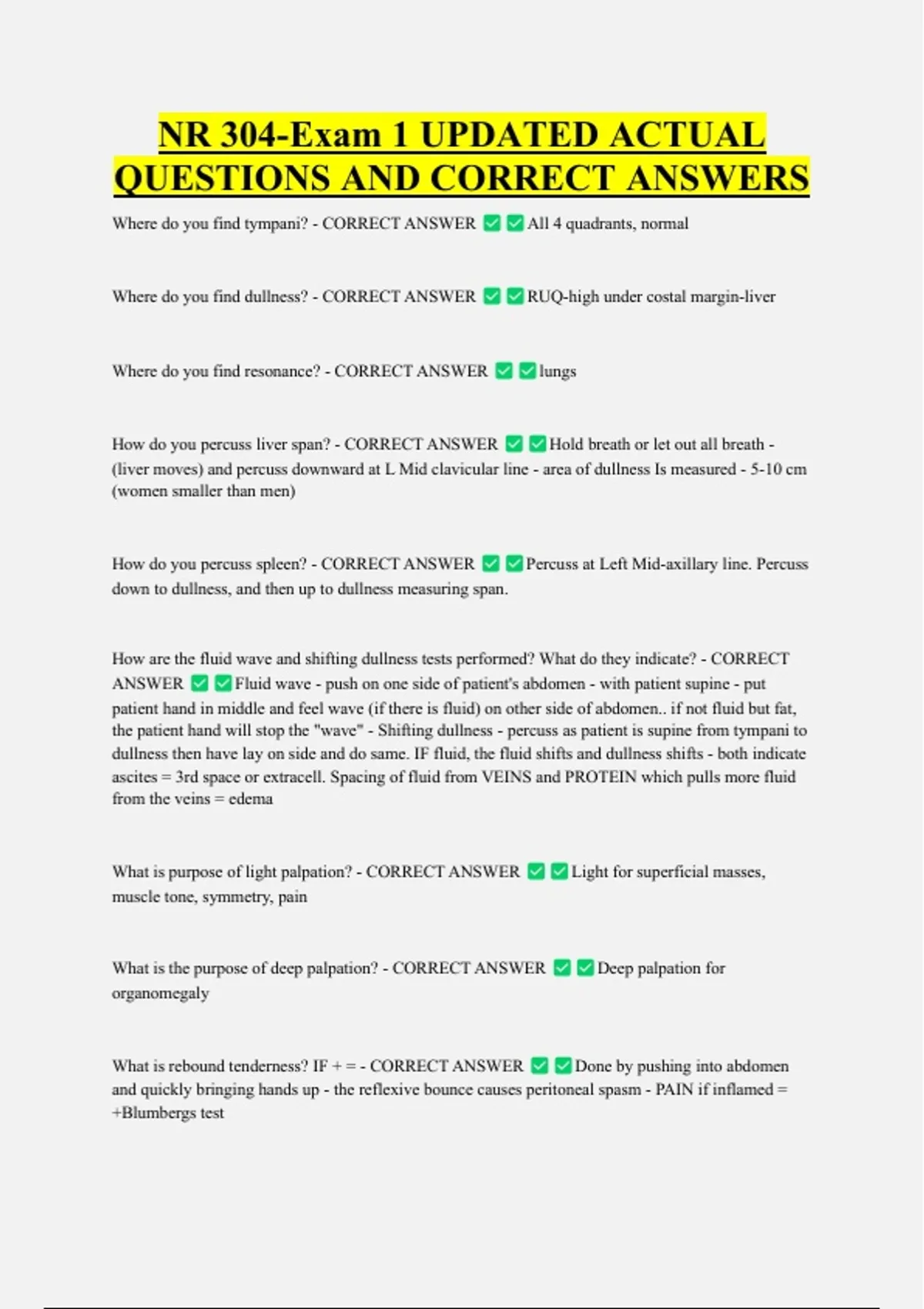 NR 304-Exam 1 UPDATED ACTUAL QUESTIONS AND CORRECT ANSWERS

Where do you find tympani? - CORRECT ANSWER ✅✅All 4 quadrants, normal

Where do you find dullness? - CORRECT ANSWER ✅✅RUQ-high under costal margin-liver

Where do you find resonance? - CORRECT ANSWER ✅✅lungs

How do you percuss liver span? - CORRECT ANSWER ✅✅Hold breath or let out all breath - (liver moves) and percuss downward at L Mid clavicular line - area of dullness Is measured - 5-10 cm (women smaller than men)

How do you percuss spleen? - CORRECT ANSWER ✅✅Percuss at Left Mid-axillary line. Percuss down to dullness, and then up to dullness measuring span.

How are the fluid wave and shifting dullness tests performed? What do they indicate? - CORRECT ANSWER ✅✅Fluid wave - push on one side of patient's abdomen - with patient supine - put patient hand in middle and feel wave (if there is fluid) on other side of abdomen.. if not fluid but fat, the patient hand will stop the "wave" - Shifting dullness - percuss as patient is supine from tympani to dullness then have lay on side and do same. IF fluid, the fluid shifts and dullness shifts - both indicate ascites = 3rd space or extracell. Spacing of fluid from VEINS and PROTEIN which pulls more fluid from the veins = edema

What is purpose of light palpation? - CORRECT ANSWER ✅✅Light for superficial masses, muscle tone, symmetry, pain

What is the purpose of deep palpation? - CORRECT ANSWER ✅✅Deep palpation for organomegaly

What is rebound tenderness? IF + = - CORRECT ANSWER ✅✅Done by pushing into abdomen and quickly bringing hands up - the reflexive bounce causes peritoneal spasm - PAIN if inflamed = +Blumbergs test